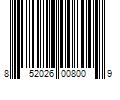 8 52026 00800 9